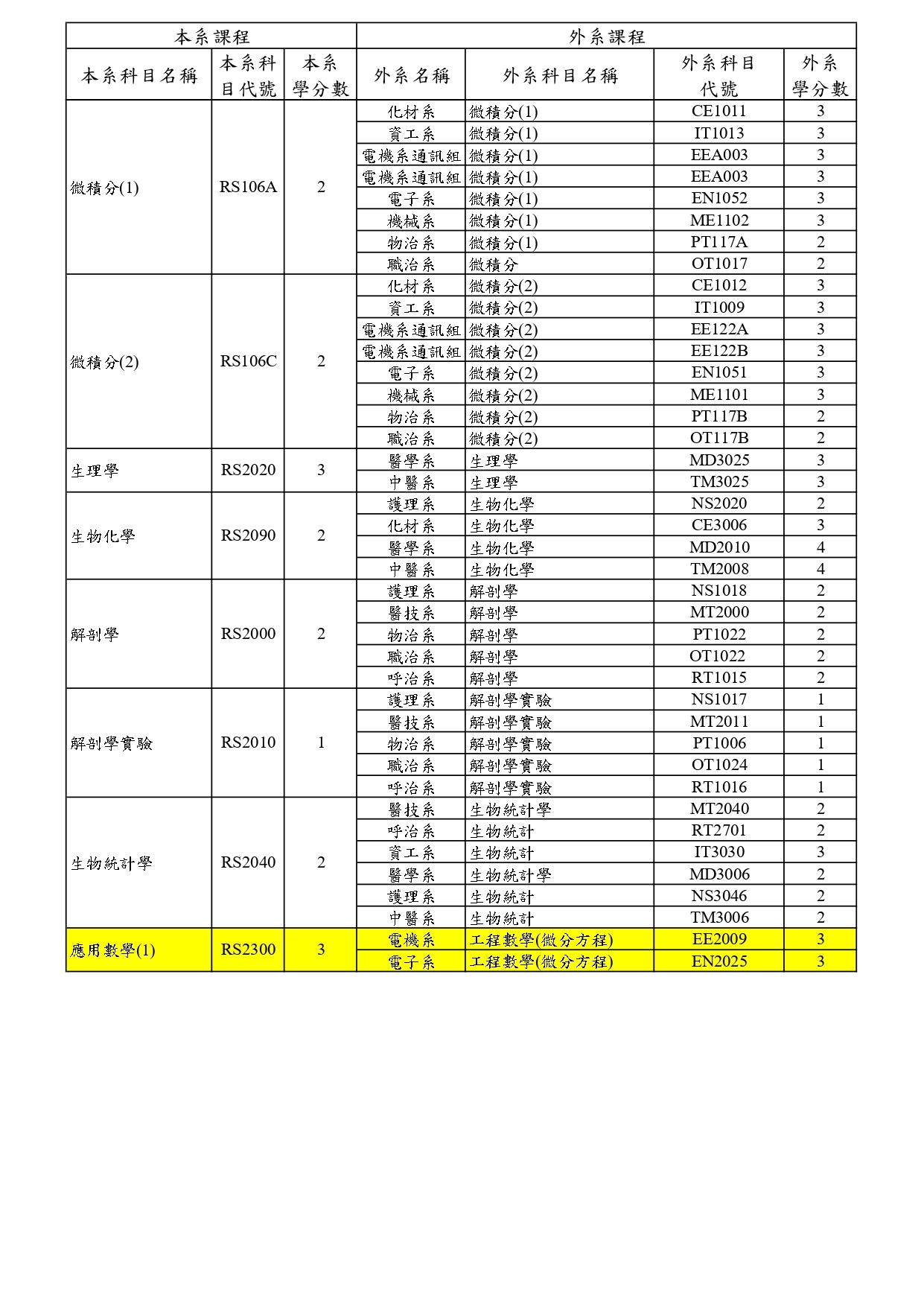 | 本系課程 | | | 外系課程 | | | |
|---|---|---|---|---|---|---|
| 本系科目名稱 | 本系科目代號 | 本系學分數 | 外系名稱 | 外系科目名稱 | 外系科目代號 | 外系學分數 |
| 微積分(1) | RS106A | 2 | 化材系 | 微積分(1) | CE1011 | 3 |
| | | | 資工系 | 微積分(1) | IT1013 | 3 |
| | | | 電機系通訊組 | 微積分(1) | EEA003 | 3 |
| | | | 電機系通訊組 | 微積分(1) | EEA003 | 3 |
| | | | 電子系 | 微積分(1) | EN1052 | 3 |
| | | | 機械系 | 微積分(1) | ME1102 | 3 |
| | | | 物治系 | 微積分(1) | PT117A | 2 |
| | | | 職治系 | 微積分 | OT1017 | 2 |
| 微積分(2) | RS106C | 2 | 化材系 | 微積分(2) | CE1012 | 3 |
| | | | 資工系 | 微積分(2) | IT1009 | 3 |
| | | | 電機系通訊組 | 微積分(2) | EE122A | 3 |
| | | | 電機系通訊組 | 微積分(2) | EE122B | 3 |
| | | | 電子系 | 微積分(2) | EN1051 | 3 |
| | | | 機械系 | 微積分(2) | ME1101 | 3 |
| | | | 物治系 | 微積分(2) | PT117B | 2 |
| | | | 職治系 | 微積分(2) | OT117B | 2 |
| 生理學 | RS2020 | 3 | 醫學系 | 生理學 | MD3025 | 3 |
| | | | 中醫系 | 生理學 | TM3025 | 3 |
| 生物化學 | RS2090 | 2 | 護理系 | 生物化學 | NS2020 | 2 |
| | | | 化材系 | 生物化學 | CE3006 | 3 |
| | | | 醫學系 | 生物化學 | MD2010 | 4 |
| | | | 中醫系 | 生物化學 | TM2008 | 4 |
| 解剖學 | RS2000 | 2 | 護理系 | 解剖學 | NS1018 | 2 |
| | | | 醫技系 | 解剖學 | MT2000 | 2 |
| | | | 物治系 | 解剖學 | PT1022 | 2 |
| | | | 職治系 | 解剖學 | OT1022 | 2 |
| | | | 呼治系 | 解剖學 | RT1015 | 2 |
| 解剖學實驗 | RS2010 | 1 | 護理系 | 解剖學實驗 | NS1017 | 1 |
| | | | 醫技系 | 解剖學實驗 | MT2011 | 1 |
| | | | 物治系 | 解剖學實驗 | PT1006 | 1 |
| | | | 職治系 | 解剖學實驗 | OT1024 | 1 |
| | | | 呼治系 | 解剖學實驗 | RT1016 | 1 |
| 生物統計學 | RS2040 | 2 | 醫技系 | 生物統計學 | MT2040 | 2 |
| | | | 呼治系 | 生物統計 | RT2701 | 2 |
| | | | 資工系 | 生物統計 | IT3030 | 3 |
| | | | 醫學系 | 生物統計學 | MD3006 | 2 |
| | | | 護理系 | 生物統計 | NS3046 | 2 |
| | | | 中醫系 | 生物統計 | TM3006 | 2 |
| 應用數學(1) | RS2300 | 3 | 電機系 | 工程數學(微分方程) | EE2009 | 3 |
| | | | 電子系 | 工程數學(微分方程) | EN2025 | 3 |